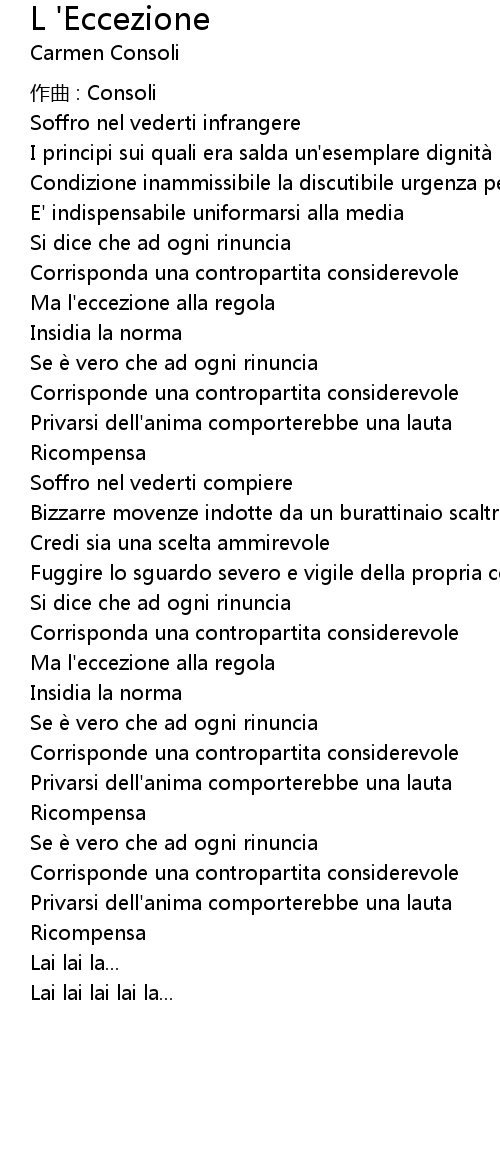 L 'Eccezione
Carmen Consoli

作曲 : Consoli
Soffro nel vederti infrangere
I principi sui quali era salda un'esemplare dignità
Condizione inammissibile la discutibile urgenza pe
E' indispensabile uniformarsi alla media
Si dice che ad ogni rinuncia
Corrisponda una contropartita considerevole
Ma l'eccezione alla regola
Insidia la norma
Se è vero che ad ogni rinuncia
Corrisponde una contropartita considerevole
Privarsi dell'anima comporterebbe una lauta
Ricompensa
Soffro nel vederti compiere
Bizzarre movenze indotte da un burattinaio scaltr
Credi sia una scelta ammirevole
Fuggire lo sguardo severo e vigile della propria c
Si dice che ad ogni rinuncia
Corrisponda una contropartita considerevole
Ma l'eccezione alla regola
Insidia la norma
Se è vero che ad ogni rinuncia
Corrisponde una contropartita considerevole
Privarsi dell'anima comporterebbe una lauta
Ricompensa
Se è vero che ad ogni rinuncia
Corrisponde una contropartita considerevole
Privarsi dell'anima comporterebbe una lauta
Ricompensa
Lai lai la...
Lai lai lai lai la...